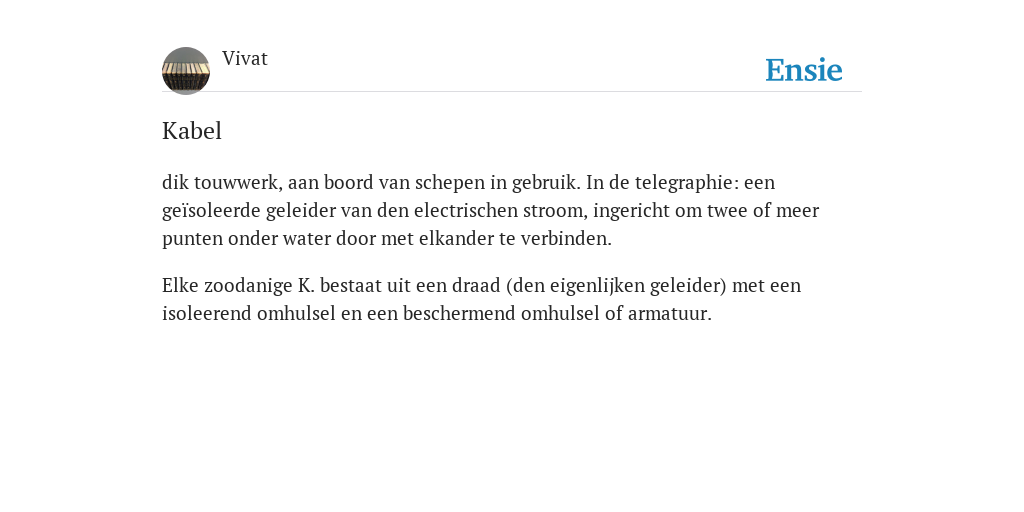 Vivat

Ensie

Kabel

dik touwwerk, aan boord van schepen in gebruik. In de telegraphie: een geïsoleerde geleider van den electrischen stroom, ingericht om twee of meer punten onder water door met elkander te verbinden.

Elke zoodanige K. bestaat uit een draad (den eigenlijken geleider) met een isoleerend omhulsel en een beschermend omhulsel of armatuur.